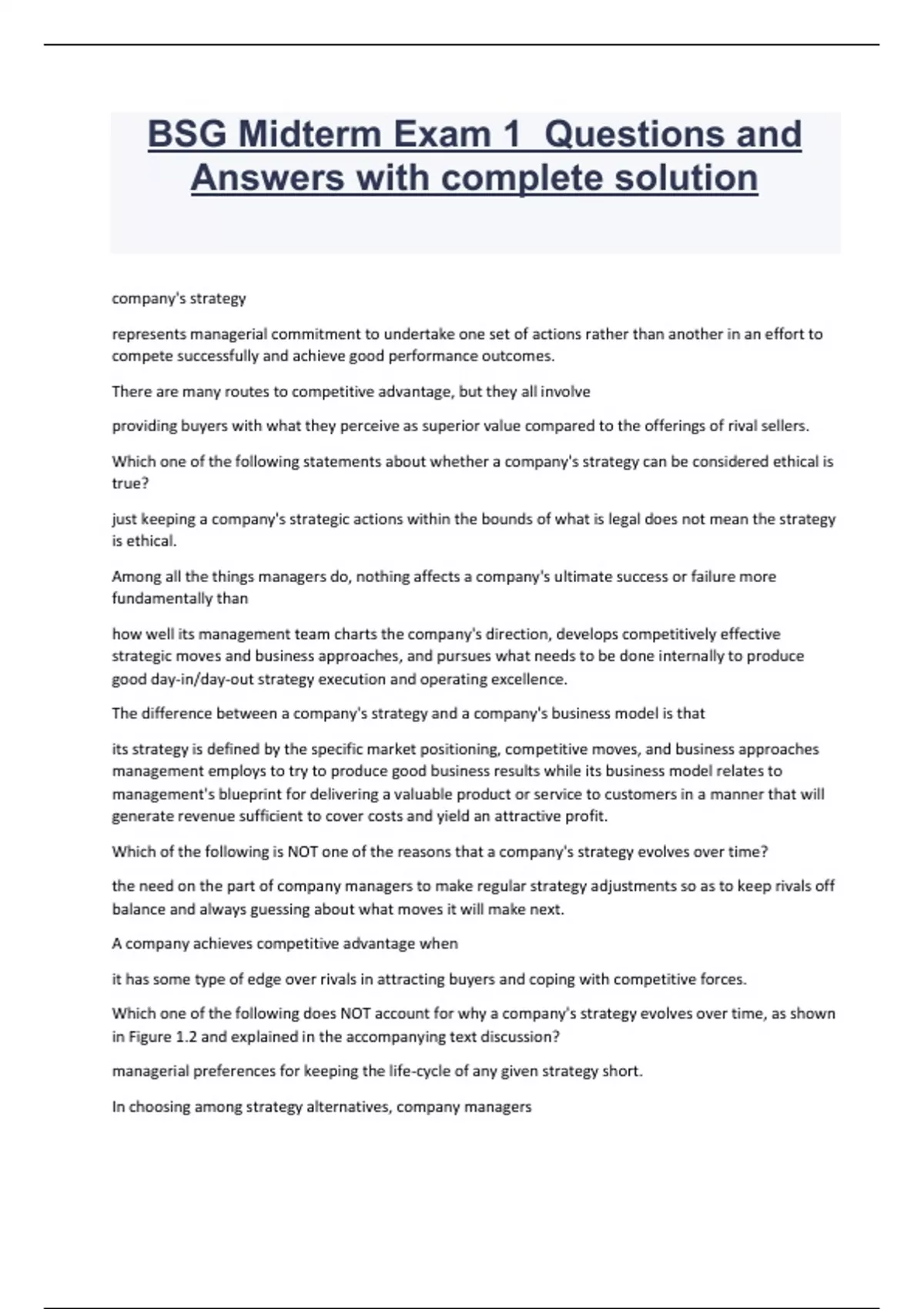 BSG Midterm Exam 1 Questions and Answers with complete solution

company's strategy

represents managerial commitment to undertake one set of actions rather than another in an effort to compete successfully and achieve good performance outcomes.

There are many routes to competitive advantage, but they all involve

providing buyers with what they perceive as superior value compared to the offerings of rival sellers.

Which one of the following statements about whether a company's strategy can be considered ethical is true?

just keeping a company's strategic actions within the bounds of what is legal does not mean the strategy is ethical.

Among all the things managers do, nothing affects a company's ultimate success or failure more fundamentally than

how well its management team charts the company's direction, develops competitively effective strategic moves and business approaches, and pursues what needs to be done internally to produce good day-in/day-out strategy execution and operating excellence.

The difference between a company's strategy and a company's business model is that

its strategy is defined by the specific market positioning, competitive moves, and business approaches management employs to try to produce good business results while its business model relates to management's blueprint for delivering a valuable product or service to customers in a manner that will generate revenue sufficient to cover costs and yield an attractive profit.

Which of the following is NOT one of the reasons that a company's strategy evolves over time?

the need on the part of company managers to make regular strategy adjustments so as to keep rivals off balance and always guessing about what moves it will make next.

A company achieves competitive advantage when

it has some type of edge over rivals in attracting buyers and coping with competitive forces.

Which one of the following does NOT account for why a company's strategy evolves over time, as shown in Figure 1.2 and explained in the accompanying text discussion?

managerial preferences for keeping the life-cycle of any given strategy short.

In choosing among strategy alternatives, company managers